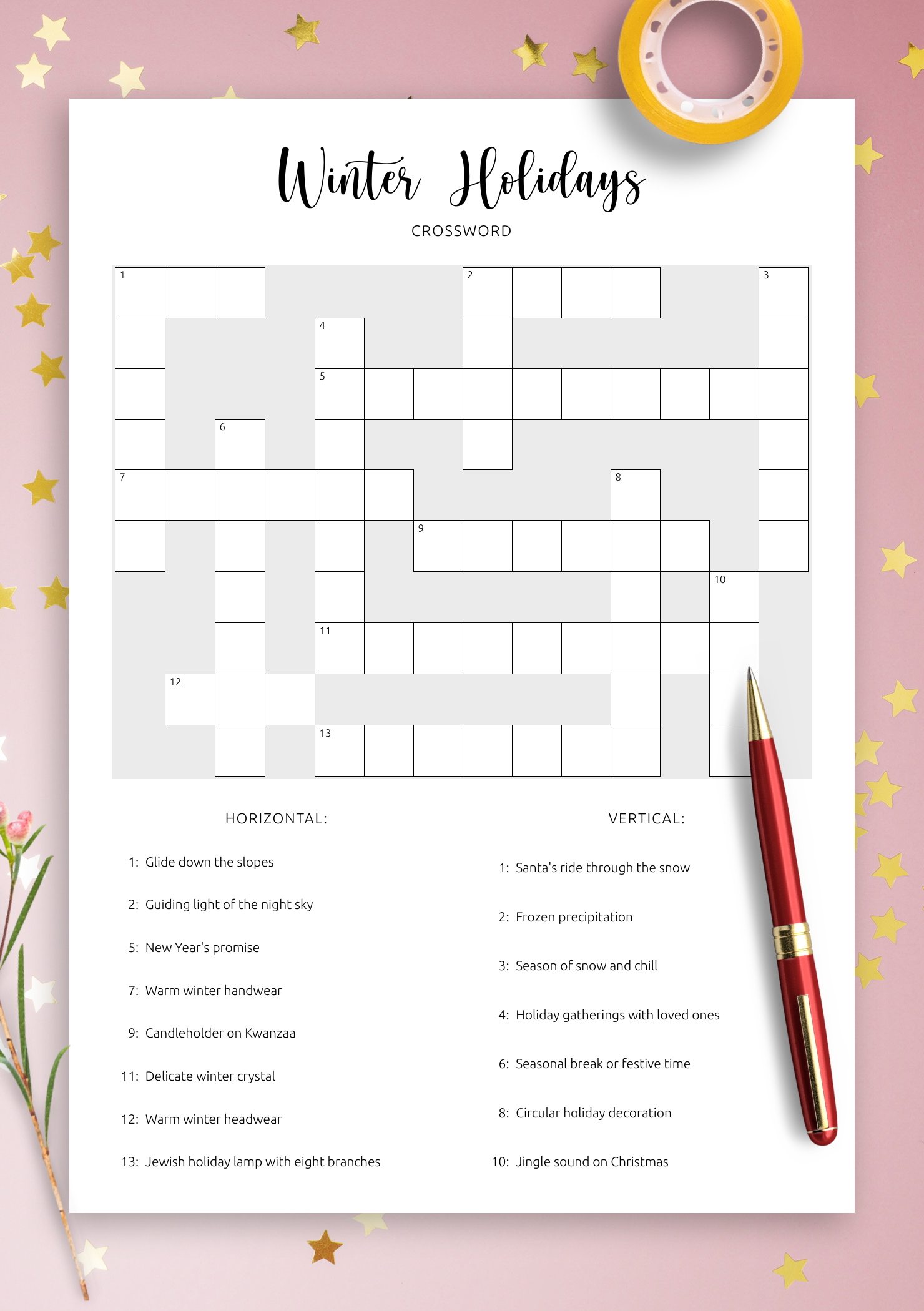 Winter Holidays

CROSSWORD

1 2 3 4 5 6 7 8 9 10 11 12 13

HORIZONTAL:

1: Glide down the slopes

2: Guiding light of the night sky

5: New Year's promise

7: Warm winter handwear

9: Candleholder on Kwanzaa

11: Delicate winter crystal

12: Warm winter headwear

13: Jewish holiday lamp with eight branches

VERTICAL:

1: Santa's ride through the snow

2: Frozen precipitation

3: Season of snow and chill

4: Holiday gatherings with loved ones

6: Seasonal break or festive time

8: Circular holiday decoration

10: Jingle sound on Christmas